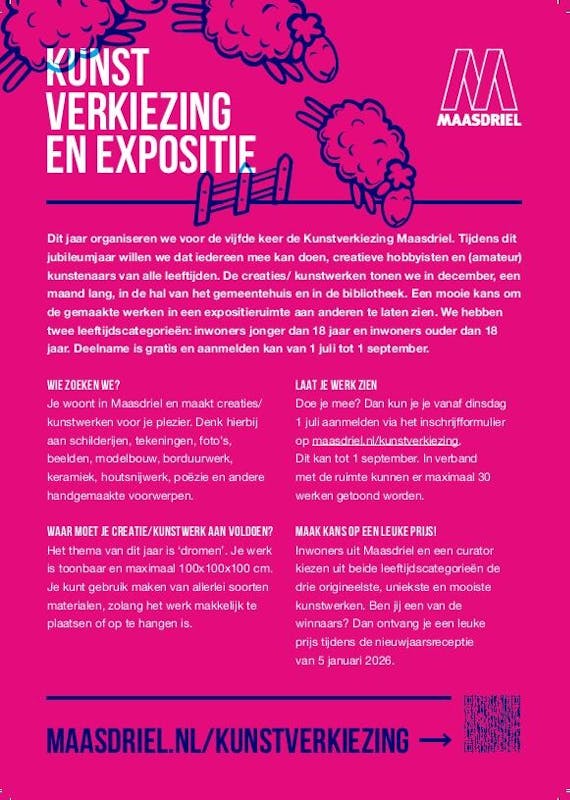 KUNST VERKIEZING EN EXPOSITIE

MAASDRIEL

Dit jaar organiseren we voor de vijfde keer de Kunstverkiezing Maasdriel. Tijdens dit jubileumjaar willen we dat iedereen mee kan doen, creatieve hobbyisten en (amateur) kunstenaars van alle leeftijden. De creaties/ kunstwerken tonen we in december, een maand lang, in de hal van het gemeentehuis en in de bibliotheek. Een mooie kans om de gemaakte werken in een expositieruimte aan anderen te laten zien. We hebben twee leeftijdscategorieën: inwoners jonger dan 18 jaar en inwoners ouder dan 18 jaar. Deelname is gratis en aanmelden kan van 1 juli tot 1 september.

WIE ZOEKEN WE?
Je woont in Maasdriel en maakt creaties/ kunstwerken voor je plezier. Denk hierbij aan schilderijen, tekeningen, foto's, beelden, modelbouw, borduurwerk, keramiek, houtsnijwerk, poëzie en andere handgemaakte voorwerpen.

WAAR MOET JE CREATIE/KUNSTWERK AAN VOLDOEN?
Het thema van dit jaar is 'dromen'. Je werk is toonbaar en maximaal 100x100x100 cm. Je kunt gebruik maken van allerlei soorten materialen, zolang het werk makkelijk te plaatsen of op te hangen is.

LAAT JE WERK ZIEN
Doe je mee? Dan kun je je vanaf dinsdag 1 juli aanmelden via het inschrijfformulier op maasdriel.nl/kunstverkiezing.
Dit kan tot 1 september. In verband met de ruimte kunnen er maximaal 30 werken getoond worden.

MAAK KANS OP EEN LEUKE PRIJS!
Inwoners uit Maasdriel en een curator kiezen uit beide leeftijdscategorieën de drie origineelste, uniekste en mooiste kunstwerken. Ben jij een van de winnaars? Dan ontvang je een leuke prijs tijdens de nieuwjaarsreceptie van 5 januari 2026.

MAASDRIEL.NL/KUNSTVERKIEZING →